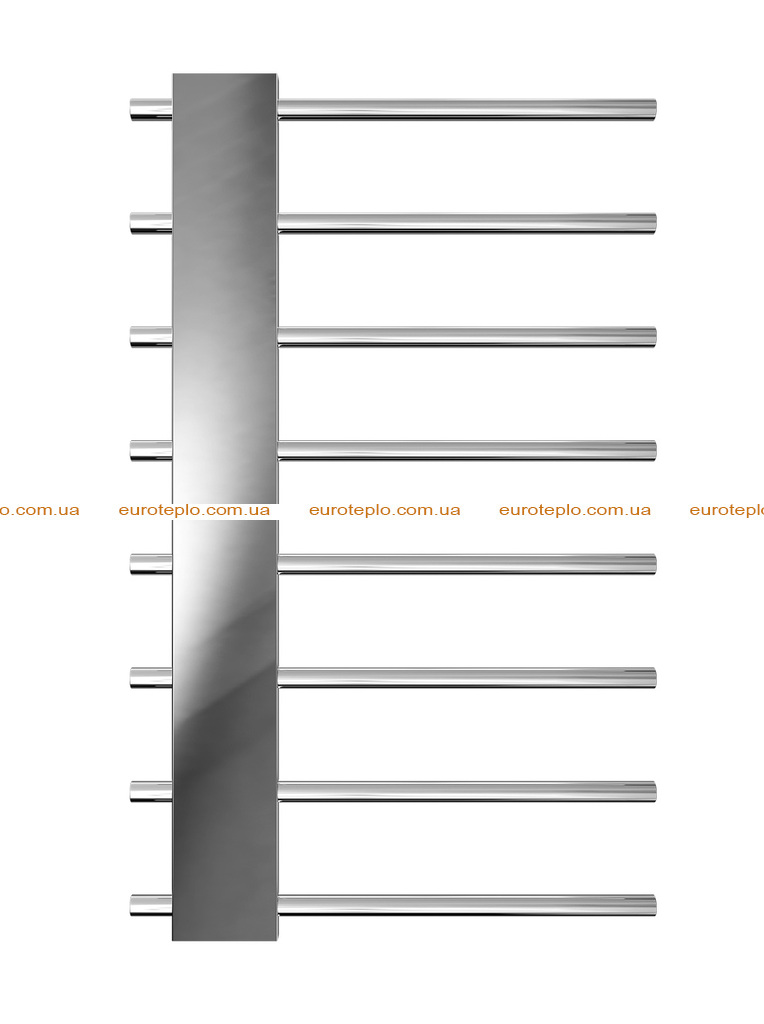 o.com.ua euroteplo.com.ua euroteplo.com.ua euroteplo.com.ua eurotepl